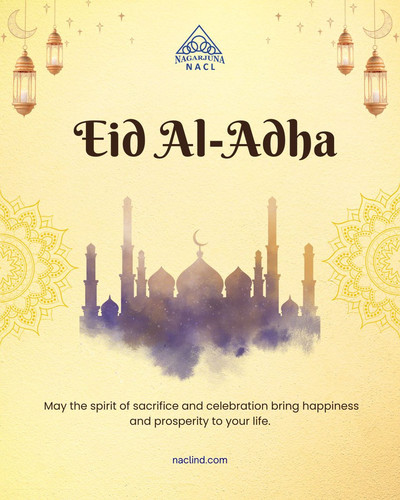 NAGARJUNA
NACL

Eid Al-Adha

May the spirit of sacrifice and celebration bring happiness and prosperity to your life.

naclind.com